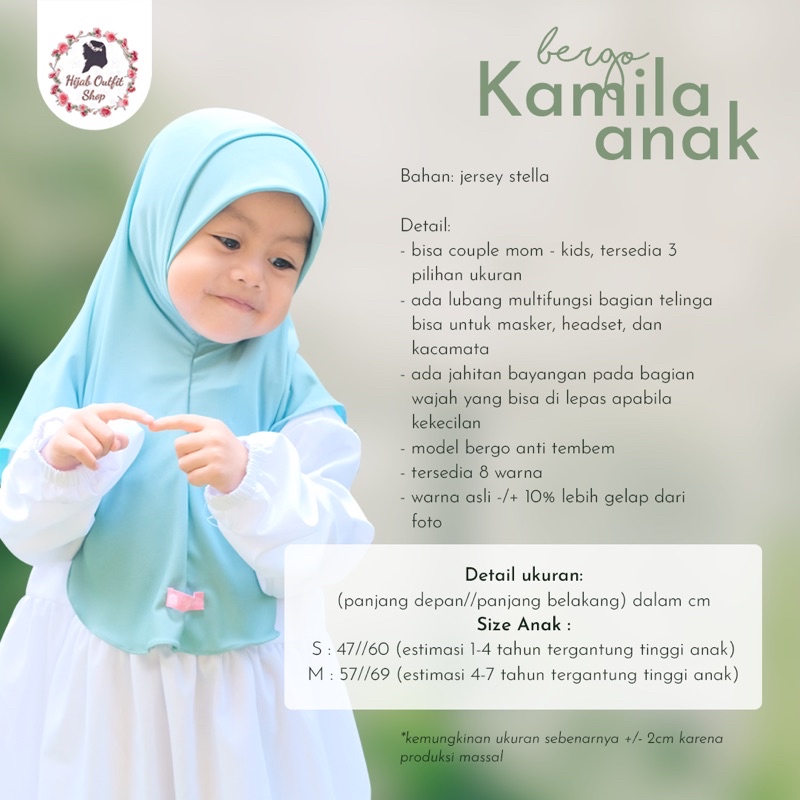 Hijab Outfit Shop

bergo
Kamila
anak

Bahan: jersey stella

Detail:
- bisa couple mom - kids, tersedia 3 pilihan ukuran
- ada lubang multifungsi bagian telinga bisa untuk masker, headset, dan kacamata
- ada jahitan bayangan pada bagian wajah yang bisa di lepas apabila kekecilan
- model bergo anti tembem
- tersedia 8 warna
- warna asli -/+ 10% lebih gelap dari foto

Detail ukuran:
(panjang depan//panjang belakang) dalam cm
Size Anak :
S : 47//60 (estimasi 1-4 tahun tergantung tinggi anak)
M : 57//69 (estimasi 4-7 tahun tergantung tinggi anak)

*kemungkinan ukuran sebenarnya +/- 2cm karena produksi massal